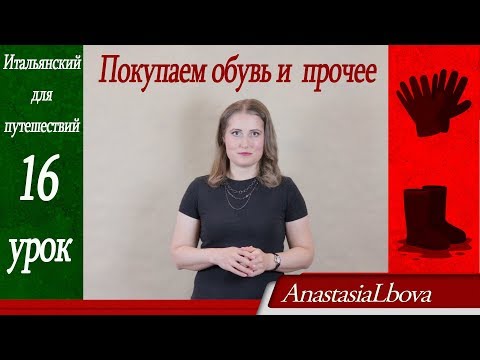 Итальянский для путешествий 16 урок

Покупаем обувь и прочее

AnastasiaLbova